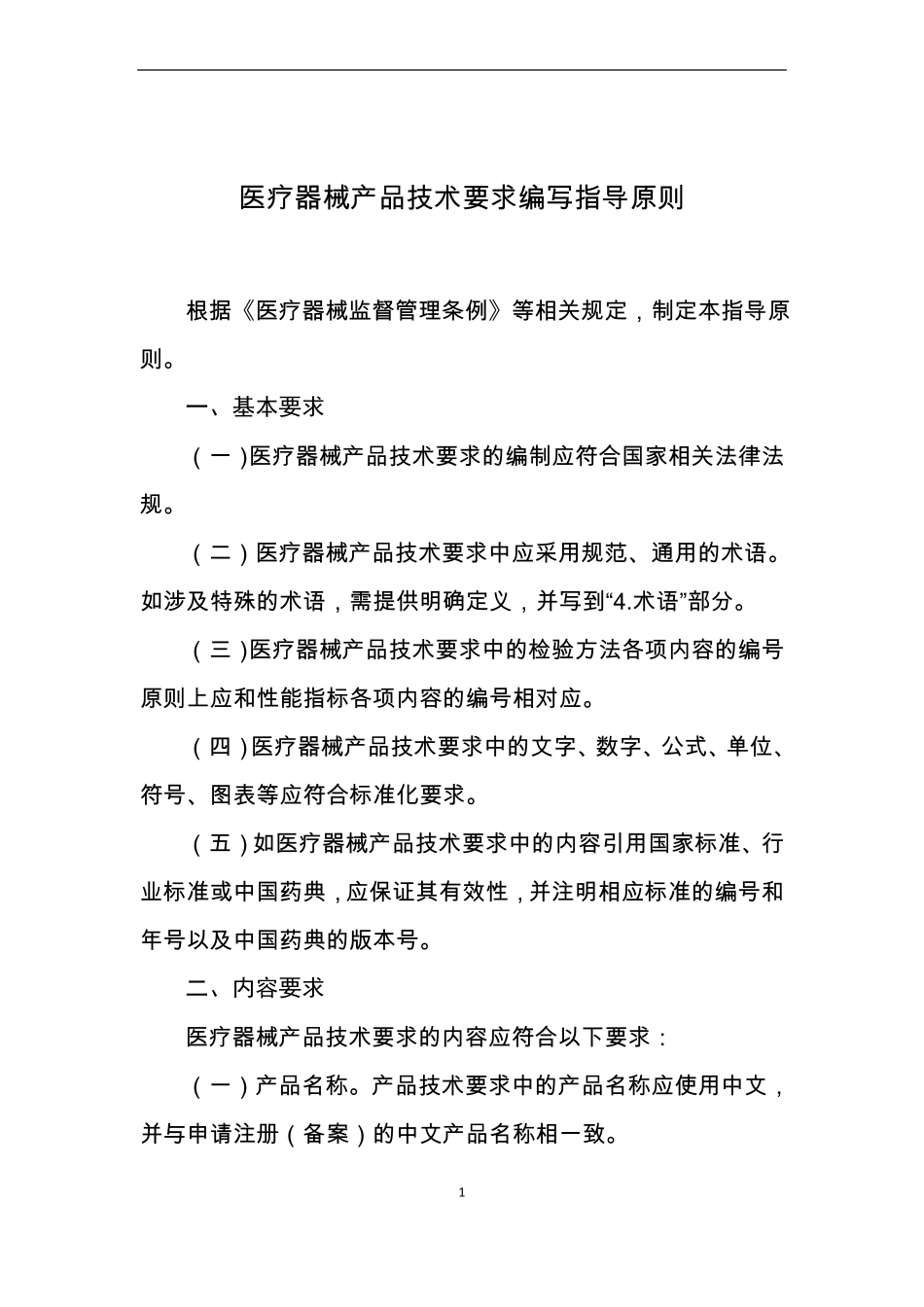 医疗器械产品技术要求编写指导原则

根据《医疗器械监督管理条例》等相关规定，制定本指导原则。

一、基本要求

（一）医疗器械产品技术要求的编制应符合国家相关法律法规。

（二）医疗器械产品技术要求中应采用规范、通用的术语。如涉及特殊的术语，需提供明确定义，并写到“4.术语”部分。

（三）医疗器械产品技术要求中的检验方法各项内容的编号原则上应和性能指标各项内容的编号相对应。

（四）医疗器械产品技术要求中的文字、数字、公式、单位、符号、图表等应符合标准化要求。

（五）如医疗器械产品技术要求中的内容引用国家标准、行业标准或中国药典，应保证其有效性，并注明相应标准的编号和年号以及中国药典的版本号。

二、内容要求

医疗器械产品技术要求的内容应符合以下要求：

（一）产品名称。产品技术要求中的产品名称应使用中文，并与申请注册（备案）的中文产品名称相一致。

1